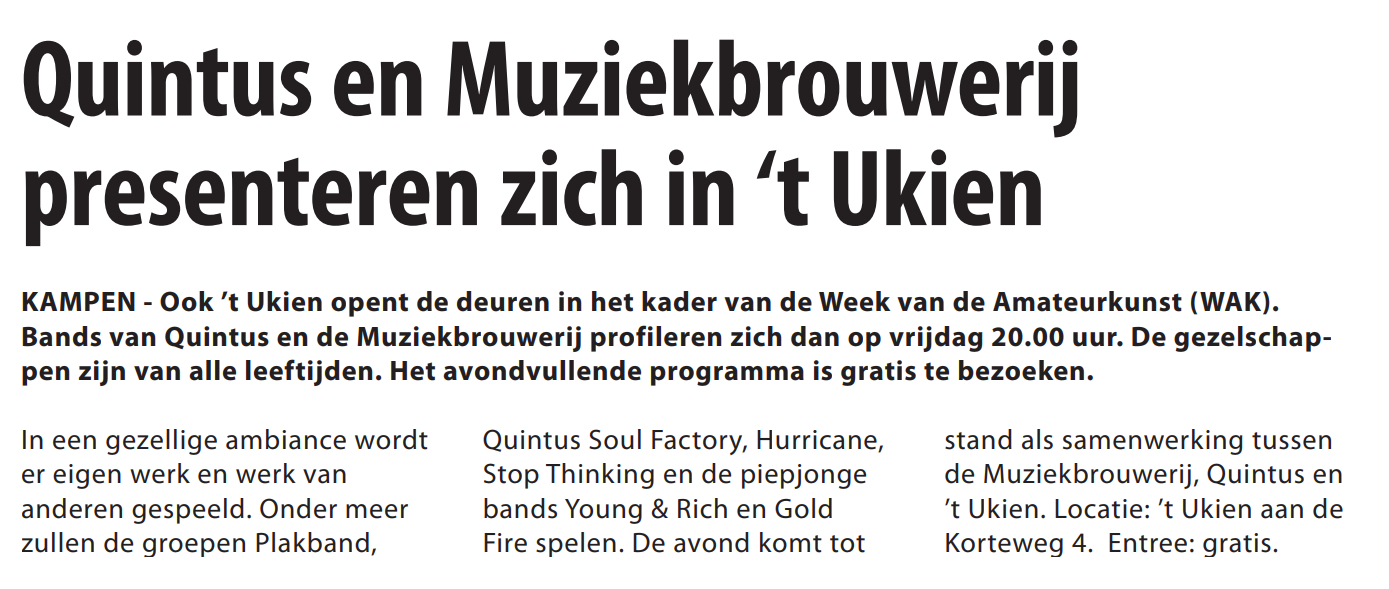 Quintus en Muziekbrouwerij presenteren zich in 't Ukien

KAMPEN - Ook 't Ukien opent de deuren in het kader van de Week van de Amateurkunst (WAK). Bands van Quintus en de Muziekbrouwerij profileren zich dan op vrijdag 20.00 uur. De gezelschappen zijn van alle leeftijden. Het avondvullende programma is gratis te bezoeken.

In een gezellige ambiance wordt er eigen werk en werk van anderen gespeeld. Onder meer zullen de groepen Plakband, Quintus Soul Factory, Hurricane, Stop Thinking en de piepjonge bands Young & Rich en Gold Fire spelen. De avond komt tot stand als samenwerking tussen de Muziekbrouwerij, Quintus en 't Ukien. Locatie: 't Ukien aan de Korteweg 4. Entree: gratis.